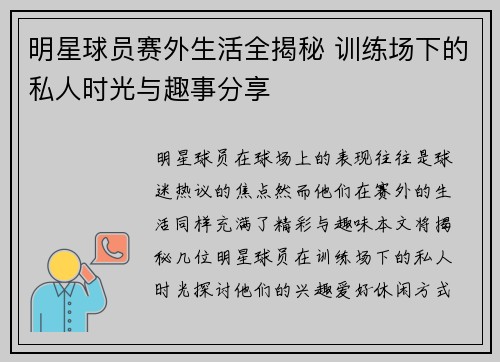 明星球员赛外生活全揭秘 训练场下的私人时光与趣事分享

明星球员在球场上的表现往往是球迷热议的焦点然而他们在赛外的生活同样充满了精彩与趣味本文将揭秘几位明星球员在训练场下的私人时光探讨他们的兴趣爱好休闲方式